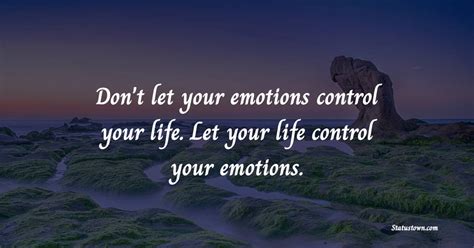 Don't let your emotions control your life. Let your life control your emotions.

Statustown.com